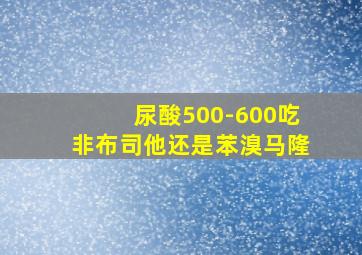 尿酸500-600吃
非布司他还是苯溴马隆